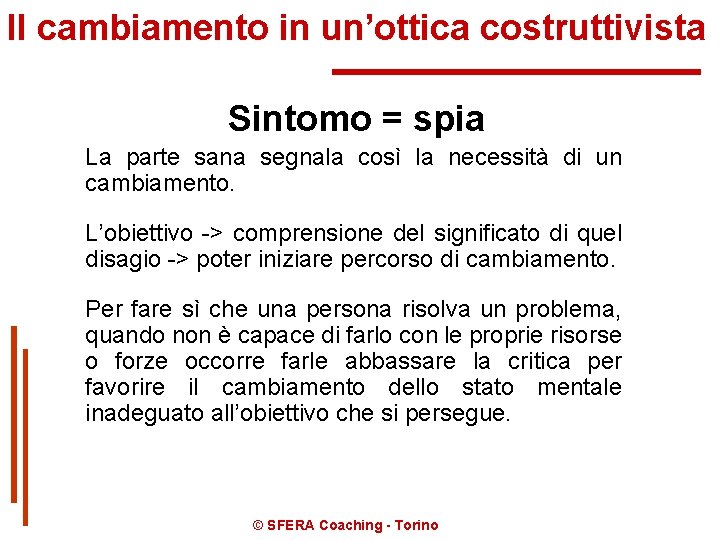 Il cambiamento in un'ottica costruttivista

Sintomo = spia

La parte sana segnala così la necessità di un cambiamento.

L'obiettivo -> comprensione del significato di quel disagio -> poter iniziare percorso di cambiamento.

Per fare sì che una persona risolva un problema, quando non è capace di farlo con le proprie risorse o forze occorre farle abbassare la critica per favorire il cambiamento dello stato mentale inadeguato all'obiettivo che si persegue.

© SFERA Coaching - Torino